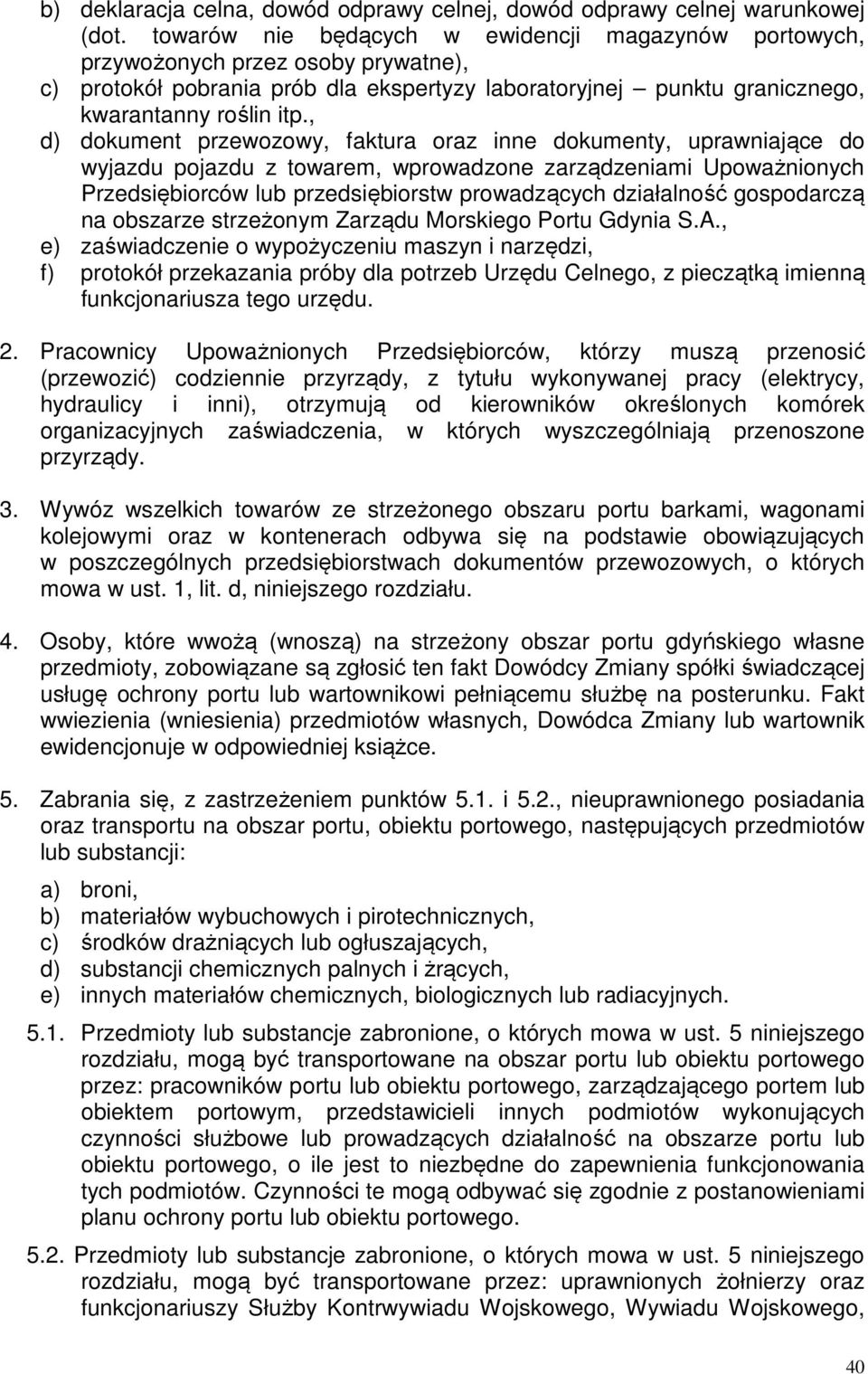 b) deklaracja celna, dowód odprawy celnej, dowód odprawy celnej warunkowej (dot. towarów nie będących w ewidencji magazynów portowych, przywożonych przez osoby prywatne),
c) protokół pobrania prób dla ekspertyzy laboratoryjnej – punktu granicznego, kwarantanny roślin itp.,
d) dokument przewozowy, faktura oraz inne dokumenty, uprawniające do wyjazdu pojazdu z towarem, wprowadzone zarządzeniami Upoważnionych Przedsiębiorców lub przedsiębiorstw prowadzących działalność gospodarczą na obszarze strzeżonym Zarządu Morskiego Portu Gdynia S.A.,
e) zaświadczenie o wypożyczeniu maszyn i narzędzi,
f) protokół przekazania próby dla potrzeb Urzędu Celnego, z pieczątką imienną funkcjonariusza tego urzędu.

2. Pracownicy Upoważnionych Przedsiębiorców, którzy muszą przenosić (przewozić) codziennie przyrządy, z tytułu wykonywanej pracy (elektrycy, hydraulicy i inni), otrzymują od kierowników określonych komórek organizacyjnych zaświadczenia, w których wyszczególniają przenoszone przyrządy.

3. Wywóz wszelkich towarów ze strzeżonego obszaru portu barkami, wagonami kolejowymi oraz w kontenerach odbywa się na podstawie obowiązujących w poszczególnych przedsiębiorstwach dokumentów przewozowych, o których mowa w ust. 1, lit. d, niniejszego rozdziału.

4. Osoby, które wwożą (wnoszą) na strzeżony obszar portu gdyńskiego własne przedmioty, zobowiązane są zgłosić ten fakt Dowódcy Zmiany spółki świadczącej usługę ochrony portu lub wartownikowi pełniącemu służbę na posterunku. Fakt wwiezienia (wniesienia) przedmiotów własnych, Dowódca Zmiany lub wartownik ewidencjonuje w odpowiedniej książce.

5. Zabrania się, z zastrzeżeniem punktów 5.1. i 5.2., nieuprawnionego posiadania oraz transportu na obszar portu, obiektu portowego, następujących przedmiotów lub substancji:

a) broni,
b) materiałów wybuchowych i pirotechnicznych,
c) środków drażniących lub ogłuszających,
d) substancji chemicznych palnych i żrących,
e) innych materiałów chemicznych, biologicznych lub radiacyjnych.

5.1. Przedmioty lub substancje zabronione, o których mowa w ust. 5 niniejszego rozdziału, mogą być transportowane na obszar portu lub obiektu portowego przez: pracowników portu lub obiektu portowego, zarządzającego portem lub obiektem portowym, przedstawicieli innych podmiotów wykonujących czynności służbowe lub prowadzących działalność na obszarze portu lub obiektu portowego, o ile jest to niezbędne do zapewnienia funkcjonowania tych podmiotów. Czynności te mogą odbywać się zgodnie z postanowieniami planu ochrony portu lub obiektu portowego.

5.2. Przedmioty lub substancje zabronione, o których mowa w ust. 5 niniejszego rozdziału, mogą być transportowane przez: uprawnionych żołnierzy oraz funkcjonariuszy Służby Kontrwywiadu Wojskowego, Wywiadu Wojskowego,

40